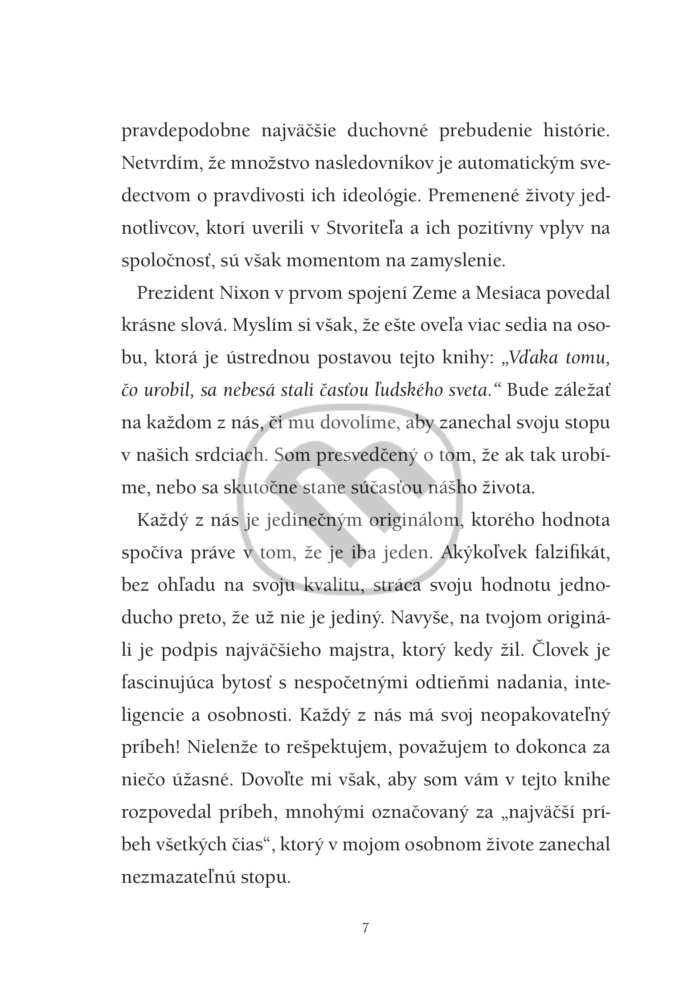 pravdepodobne najväčšie duchovné prebudenie histórie. Netvrdím, že množstvo nasledovníkov je automatickým svedectvom o pravdivosti ich ideológie. Premenené životy jednotlivcov, ktorí uverili v Stvoriteľa a ich pozitívny vplyv na spoločnosť, sú však momentom na zamyslenie.

Prezident Nixon v prvom spojení Zeme a Mesiaca povedal krásne slová. Myslím si však, že ešte oveľa viac sedia na osobu, ktorá je ústrednou postavou tejto knihy: „Vďaka tomu, čo urobil, sa nebesá stali časťou ľudského sveta.“ Bude záležať na každom z nás, či mu dovolíme, aby zanechal svoju stopu v našich srdciach. Som presvedčený o tom, že ak tak urobíme, nebo sa skutočne stane súčasťou nášho života.

Každý z nás je jedinečným originálom, ktorého hodnota spočíva práve v tom, že je iba jeden. Akýkoľvek falzifikát, bez ohľadu na svoju kvalitu, stráca svoju hodnotu jednoducho preto, že už nie je jediný. Navyše, na tvojom origináli je podpis najväčšieho majstra, ktorý kedy žil. Človek je fascinujúca bytosť s nespočetnými odtieňmi nadania, inteligencie a osobnosti. Každý z nás má svoj neopakovateľný príbeh! Nielenže to rešpektujem, považujem to dokonca za niečo úžasné. Dovoľte mi však, aby som vám v tejto knihe rozpovedal príbeh, mnohými označovaný za „najväčší príbeh všetkých čias“, ktorý v mojom osobnom živote zanechal nezmazateľnú stopu.

7